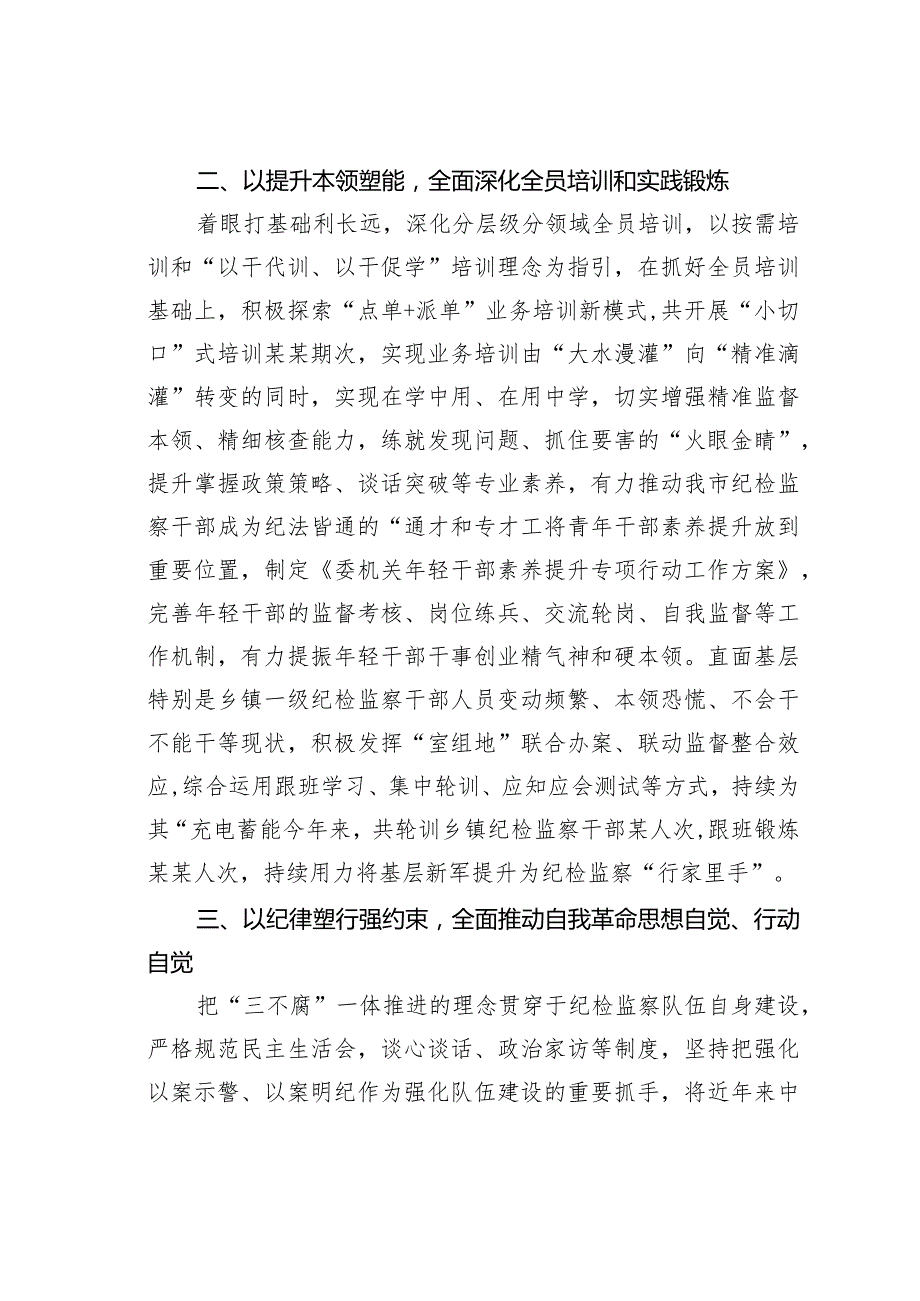 二、以提升本领塑能，全面深化全员培训和实践锻炼

着眼打基础利长远，深化分层级分领域全员培训，以按需培训和“以干代训、以干促学”培训理念为指引，在抓好全员培训基础上，积极探索“点单+派单”业务培训新模式,共开展“小切口”式培训某某期次，实现业务培训由“大水漫灌”向“精准滴灌”转变的同时，实现在学中用、在用中学，切实增强精准监督本领、精细核查能力，练就发现问题、抓住要害的“火眼金睛”，提升掌握政策策略、谈话突破等专业素养，有力推动我市纪检监察干部成为纪法皆通的“通才和专才工将青年干部素养提升放到重要位置，制定《委机关年轻干部素养提升专项行动工作方案》，完善年轻干部的监督考核、岗位练兵、交流轮岗、自我监督等工作机制，有力提振年轻干部干事创业精气神和硬本领。直面基层特别是乡镇一级纪检监察干部人员变动频繁、本领恐慌、不会干不能干等现状，积极发挥“室组地”联合办案、联动监督整合效应,综合运用跟班学习、集中轮训、应知应会测试等方式，持续为其“充电蓄能今年来，共轮训乡镇纪检监察干部某人次,跟班锻炼某某人次，持续用力将基层新军提升为纪检监察“行家里手”。

三、以纪律塑行强约束，全面推动自我革命思想自觉、行动自觉

把“三不腐”一体推进的理念贯穿于纪检监察队伍自身建设，严格规范民主生活会，谈心谈话、政治家访等制度，坚持把强化以案示警、以案明纪作为强化队伍建设的重要抓手，将近年来中